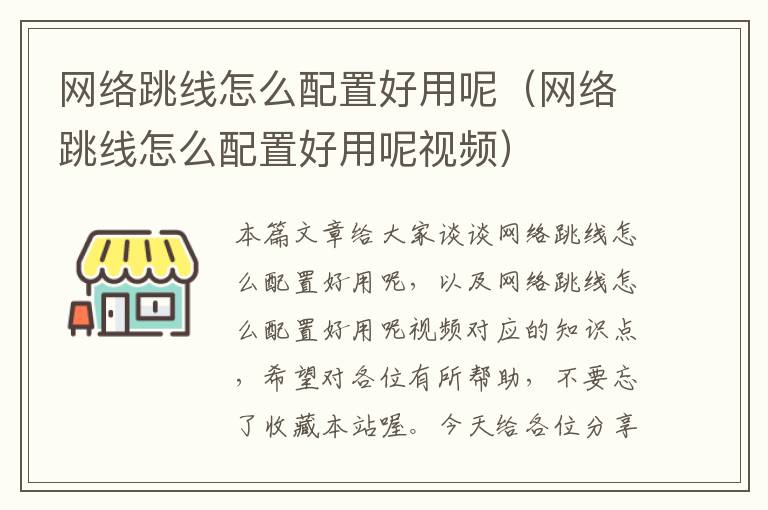 网络跳线怎么配置好用呢（网络跳线怎么配置好用呢视频）

本篇文章给大家谈谈网络跳线怎么配置好用呢，以及网络跳线怎么配置好用呢视频对应的知识点，希望对各位有所帮助，不要忘了收藏本站喔。今天给各位分享